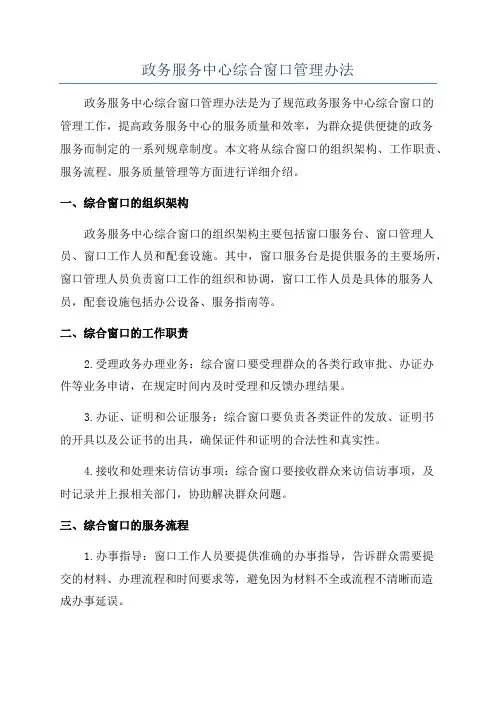 政务服务中心综合窗口管理办法

政务服务中心综合窗口管理办法是为了规范政务服务中心综合窗口的管理工作，提高政务服务中心的服务质量和效率，为群众提供便捷的政务服务而制定的一系列规章制度。本文将从综合窗口的组织架构、工作职责、服务流程、服务质量管理等方面进行详细介绍。

一、综合窗口的组织架构

政务服务中心综合窗口的组织架构主要包括窗口服务台、窗口管理人员、窗口工作人员和配套设施。其中，窗口服务台是提供服务的主要场所，窗口管理人员负责窗口工作的组织和协调，窗口工作人员是具体的服务人员，配套设施包括办公设备、服务指南等。

二、综合窗口的工作职责

2.受理政务办理业务：综合窗口要受理群众的各类行政审批、办证办件等业务申请，在规定时间内及时受理和反馈办理结果。

3.办证、证明和公证服务：综合窗口要负责各类证件的发放、证明书的开具以及公证书的出具，确保证件和证明的合法性和真实性。

4.接收和处理来访信访事项：综合窗口要接收群众来访信访事项，及时记录并上报相关部门，协助解决群众问题。

三、综合窗口的服务流程

1.办事指导：窗口工作人员要提供准确的办事指导，告诉群众需要提交的材料、办理流程和时间要求等，避免因为材料不全或流程不清晰而造成办事延误。